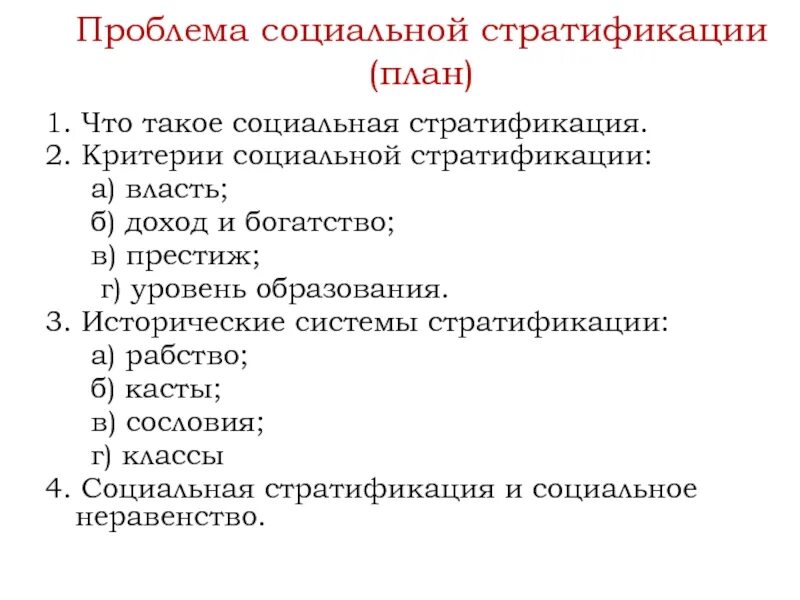 Проблема социальной стратификации (план)

1. Что такое социальная стратификация.
2. Критерии социальной стратификации:
а) власть;
б) доход и богатство;
в) престиж;
г) уровень образования.
3. Исторические системы стратификации:
а) рабство;
б) касты;
в) сословия;
г) классы
4. Социальная стратификация и социальное неравенство.